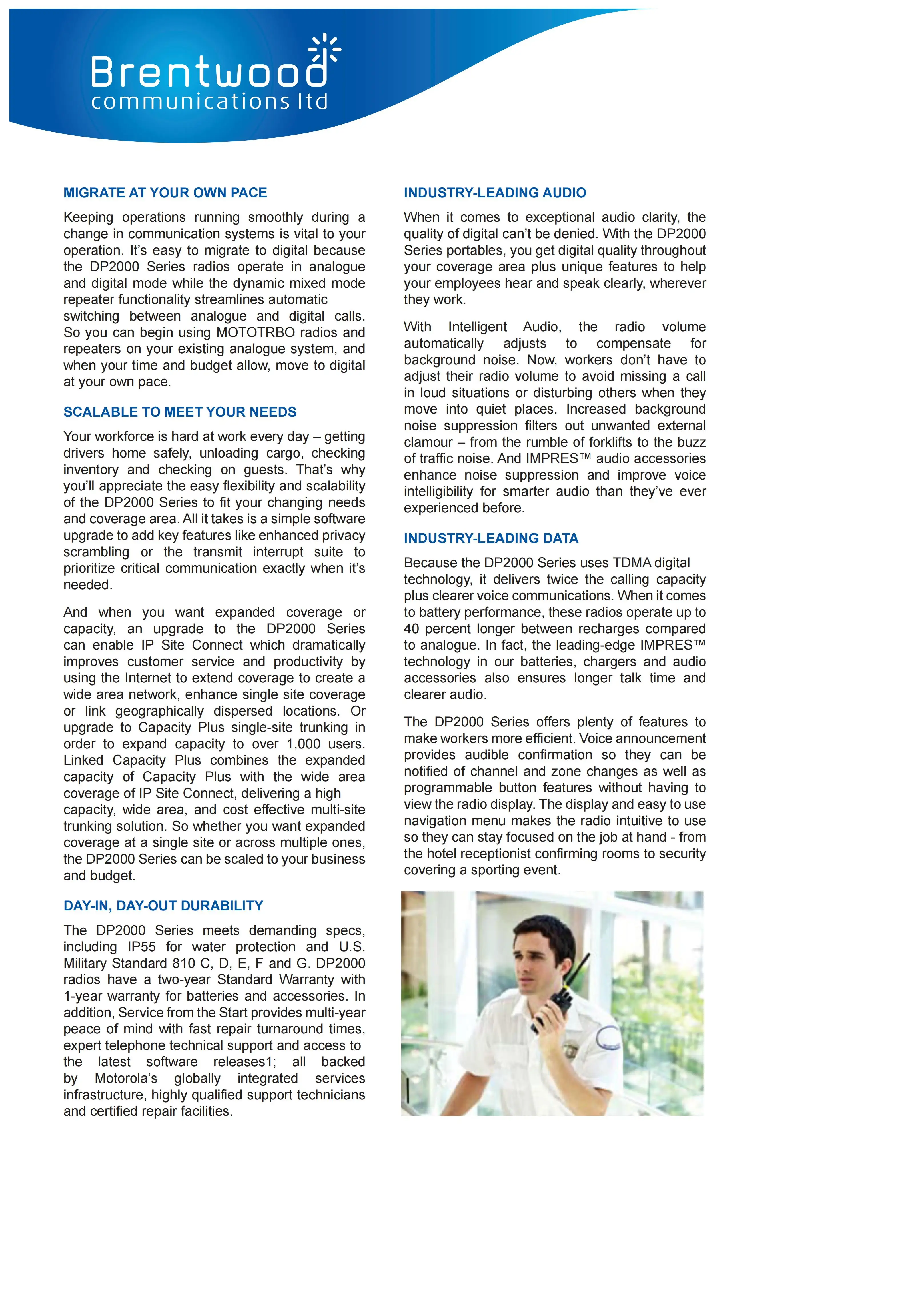 Brentwood
communications ltd

MIGRATE AT YOUR OWN PACE

Keeping operations running smoothly during a change in communication systems is vital to your operation. It's easy to migrate to digital because the DP2000 Series radios operate in analogue and digital mode while the dynamic mixed mode repeater functionality streamlines automatic switching between analogue and digital calls. So you can begin using MOTOTRBO radios and repeaters on your existing analogue system, and when your time and budget allow, move to digital at your own pace.

SCALABLE TO MEET YOUR NEEDS

Your workforce is hard at work every day – getting drivers home safely, unloading cargo, checking inventory and checking on guests. That's why you'll appreciate the easy flexibility and scalability of the DP2000 Series to fit your changing needs and coverage area. All it takes is a simple software upgrade to add key features like enhanced privacy scrambling or the transmit interrupt suite to prioritize critical communication exactly when it's needed.

And when you want expanded coverage or capacity, an upgrade to the DP2000 Series can enable IP Site Connect which dramatically improves customer service and productivity by using the Internet to extend coverage to create a wide area network, enhance single site coverage or link geographically dispersed locations. Or upgrade to Capacity Plus single-site trunking in order to expand capacity to over 1,000 users. Linked Capacity Plus combines the expanded capacity of Capacity Plus with the wide area coverage of IP Site Connect, delivering a high capacity, wide area, and cost effective multi-site trunking solution. So whether you want expanded coverage at a single site or across multiple ones, the DP2000 Series can be scaled to your business and budget.

DAY-IN, DAY-OUT DURABILITY

The DP2000 Series meets demanding specs, including IP55 for water protection and U.S. Military Standard 810 C, D, E, F and G. DP2000 radios have a two-year Standard Warranty with 1-year warranty for batteries and accessories. In addition, Service from the Start provides multi-year peace of mind with fast repair turnaround times, expert telephone technical support and access to the latest software releases1; all backed by Motorola's globally integrated services infrastructure, highly qualified support technicians and certified repair facilities.

INDUSTRY-LEADING AUDIO

When it comes to exceptional audio clarity, the quality of digital can't be denied. With the DP2000 Series portables, you get digital quality throughout your coverage area plus unique features to help your employees hear and speak clearly, wherever they work.

With Intelligent Audio, the radio volume automatically adjusts to compensate for background noise. Now, workers don't have to adjust their radio volume to avoid missing a call in loud situations or disturbing others when they move into quiet places. Increased background noise suppression filters out unwanted external clamour – from the rumble of forklifts to the buzz of traffic noise. And IMPRES™ audio accessories enhance noise suppression and improve voice intelligibility for smarter audio than they've ever experienced before.

INDUSTRY-LEADING DATA

Because the DP2000 Series uses TDMA digital technology, it delivers twice the calling capacity plus clearer voice communications. When it comes to battery performance, these radios operate up to 40 percent longer between recharges compared to analogue. In fact, the leading-edge IMPRES™ technology in our batteries, chargers and audio accessories also ensures longer talk time and clearer audio.

The DP2000 Series offers plenty of features to make workers more efficient. Voice announcement provides audible confirmation so they can be notified of channel and zone changes as well as programmable button features without having to view the radio display. The display and easy to use navigation menu makes the radio intuitive to use so they can stay focused on the job at hand - from the hotel receptionist confirming rooms to security covering a sporting event.